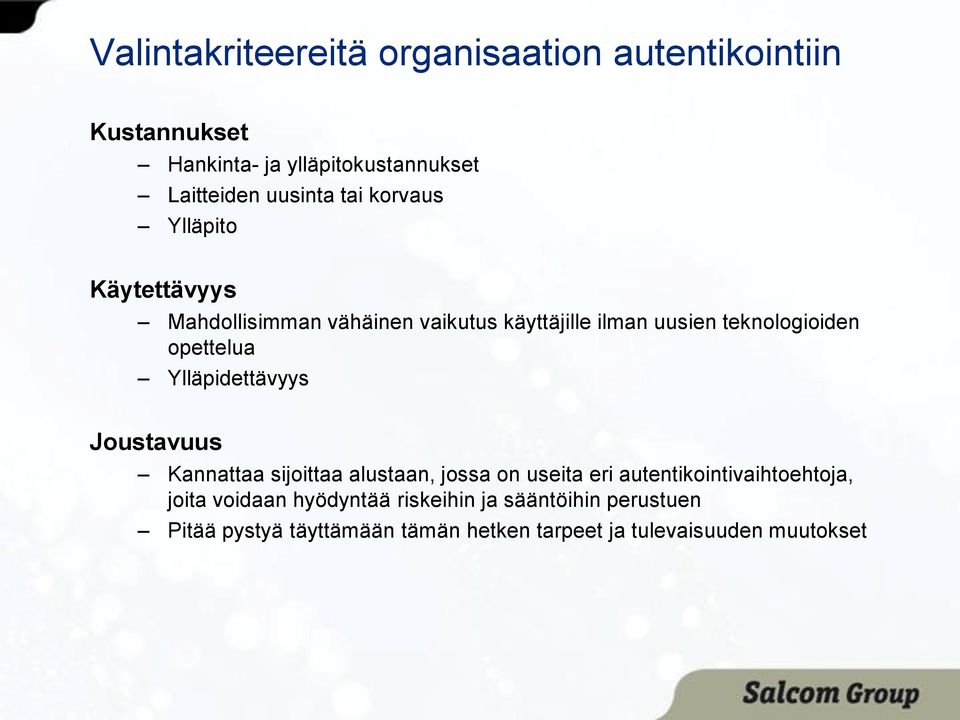 Valintakriteereitä organisaation autentikointiin

Kustannukset
– Hankinta- ja ylläpitokustannukset
– Laitteiden uusinta tai korvaus
– Ylläpito

Käytettävyys
– Mahdollisimman vähäinen vaikutus käyttäjille ilman uusien teknologioiden opettelua
– Ylläpidettävyys

Joustavuus
– Kannattaa sijoittaa alustaan, jossa on useita eri autentikointivaihtoehtoja, joita voidaan hyödyntää riskeihin ja sääntöihin perustuen
– Pitää pystyä täyttämään tämän hetken tarpeet ja tulevaisuuden muutokset

Salcom Group